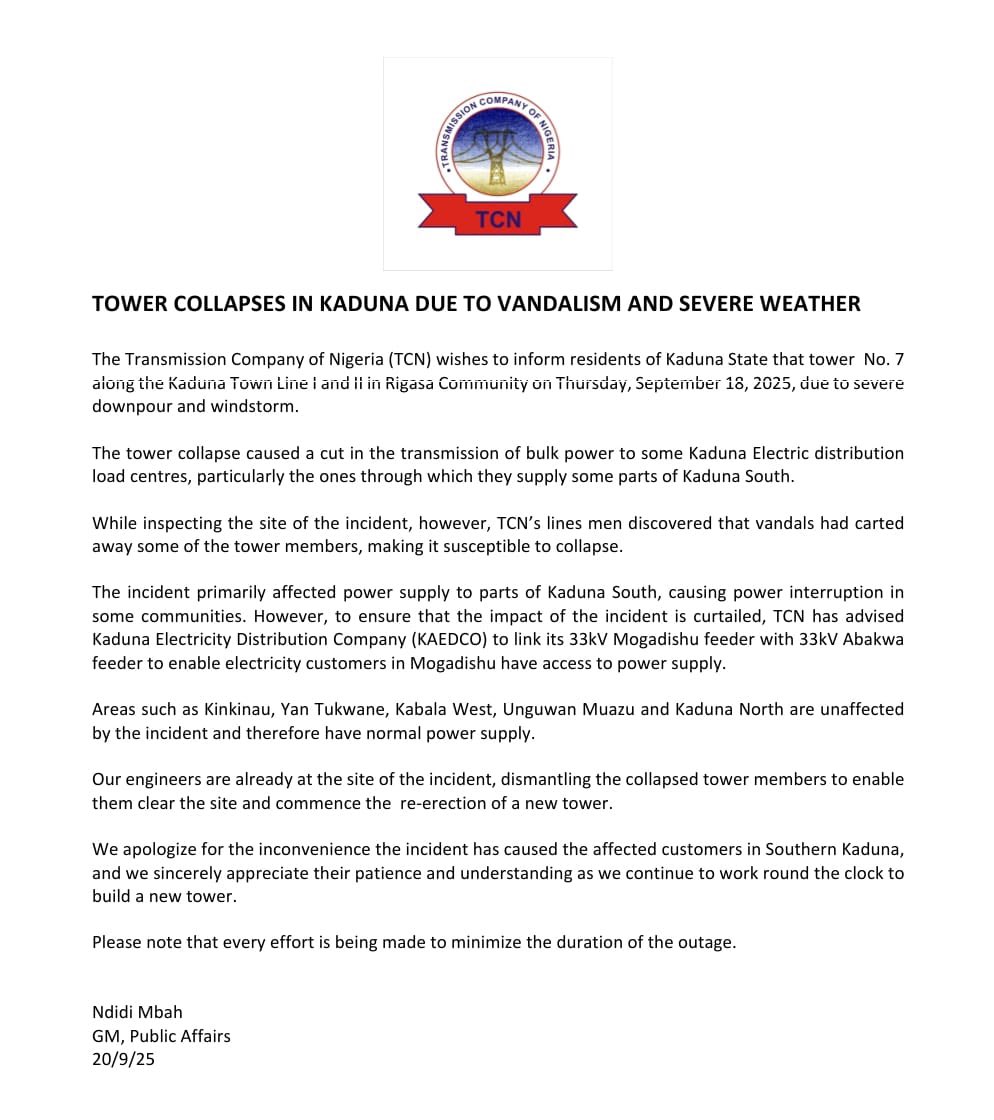 TRANSMISSION COMPANY OF NIGERIA
TCN

TOWER COLLAPSES IN KADUNA DUE TO VANDALISM AND SEVERE WEATHER

The Transmission Company of Nigeria (TCN) wishes to inform residents of Kaduna State that tower No. 7 along the Kaduna Town Line I and II in Rigasa Community on Thursday, September 18, 2025, due to severe downpour and windstorm.

The tower collapse caused a cut in the transmission of bulk power to some Kaduna Electric distribution load centres, particularly the ones through which they supply some parts of Kaduna South.

While inspecting the site of the incident, however, TCN's lines men discovered that vandals had carted away some of the tower members, making it susceptible to collapse.

The incident primarily affected power supply to parts of Kaduna South, causing power interruption in some communities. However, to ensure that the impact of the incident is curtailed, TCN has advised Kaduna Electricity Distribution Company (KAEDCO) to link its 33kV Mogadishu feeder with 33kV Abakwa feeder to enable electricity customers in Mogadishu have access to power supply.

Areas such as Kinkinau, Yan Tukwane, Kabala West, Unguwan Muazu and Kaduna North are unaffected by the incident and therefore have normal power supply.

Our engineers are already at the site of the incident, dismantling the collapsed tower members to enable them clear the site and commence the re-erection of a new tower.

We apologize for the inconvenience the incident has caused the affected customers in Southern Kaduna, and we sincerely appreciate their patience and understanding as we continue to work round the clock to build a new tower.

Please note that every effort is being made to minimize the duration of the outage.

Ndidi Mbah
GM, Public Affairs
20/9/25